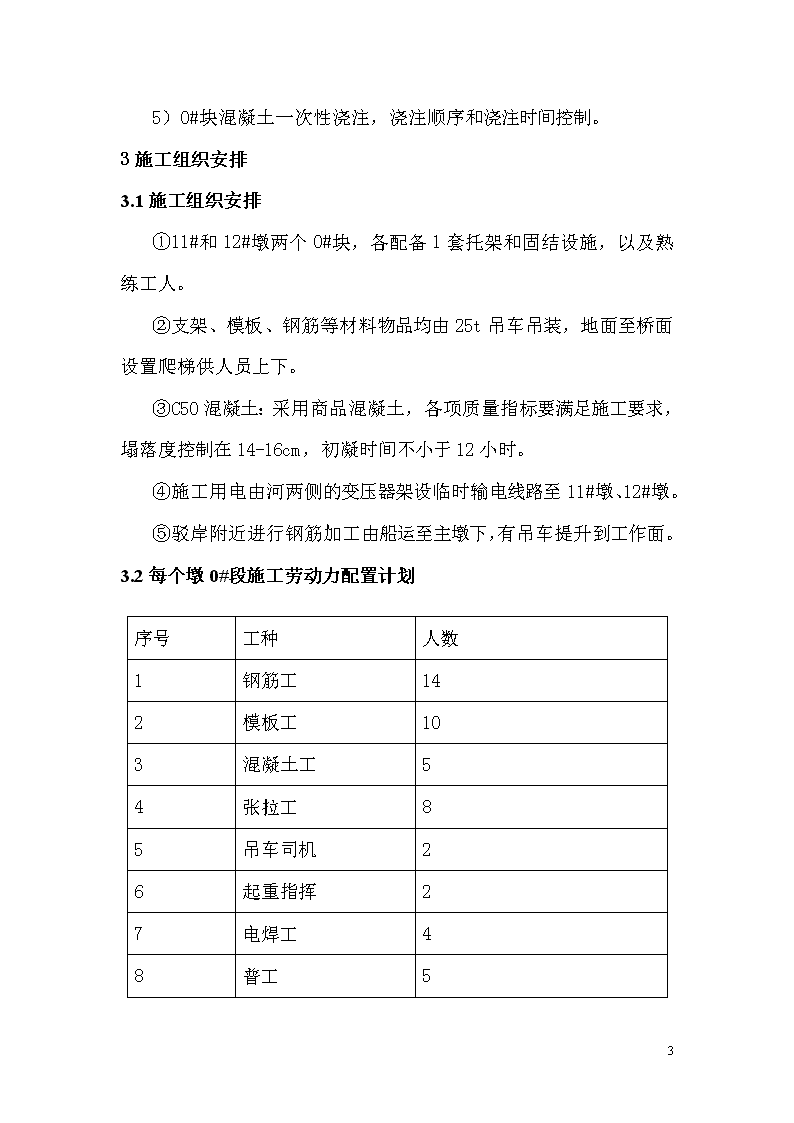 5）0#块混凝土一次性浇注，浇注顺序和浇注时间控制。

3 施工组织安排

3.1 施工组织安排

①11#和 12#墩两个 0#块，各配备 1 套托架和固结设施，以及熟练工人。

②支架、模板、钢筋等材料物品均由 25t 吊车吊装，地面至桥面设置爬梯供人员上下。

③C50 混凝土：采用商品混凝土，各项质量指标要满足施工要求，塌落度控制在 14-16cm，初凝时间不小于 12 小时。

④施工用电由河两侧的变压器架设临时输电线路至 11#墩、12#墩。

⑤驳岸附近进行钢筋加工由船运至主墩下，有吊车提升到工作面。

3.2 每个墩 0#段施工劳动力配置计划

| 序号 | 工种 | 人数 |
|---|---|---|
| 1 | 钢筋工 | 14 |
| 2 | 模板工 | 10 |
| 3 | 混凝土工 | 5 |
| 4 | 张拉工 | 8 |
| 5 | 吊车司机 | 2 |
| 6 | 起重指挥 | 2 |
| 7 | 电焊工 | 4 |
| 8 | 普工 | 5 |

3